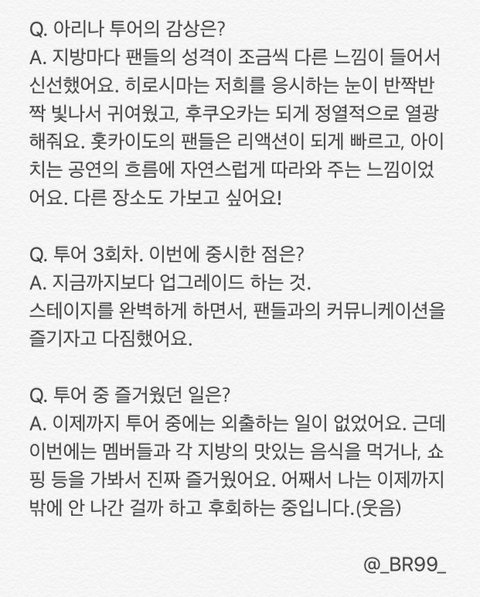 Q. 아리나 투어의 감상은?
A. 지방마다 팬들의 성격이 조금씩 다른 느낌이 들어서 신선했어요. 히로시마는 저희를 응시하는 눈이 반짝반짝 빛나서 귀여웠고, 후쿠오카는 되게 정열적으로 열광해줘요. 홋카이도의 팬들은 리액션이 되게 빠르고, 아이치는 공연의 흐름에 자연스럽게 따라와 주는 느낌이었어요. 다른 장소도 가보고 싶어요!

Q. 투어 3회차. 이번에 중시한 점은?
A. 지금까지보다 업그레이드 하는 것.
스테이지를 완벽하게 하면서, 팬들과의 커뮤니케이션을 즐기자고 다짐했어요.

Q. 투어 중 즐거웠던 일은?
A. 이제까지 투어 중에는 외출하는 일이 없었어요. 근데 이번에는 멤버들과 각 지방의 맛있는 음식을 먹거나, 쇼핑 등을 가봐서 진짜 즐거웠어요. 어째서 나는 이제까지 밖에 안 나간 걸까 하고 후회하는 중입니다.(웃음)

@_BR99_